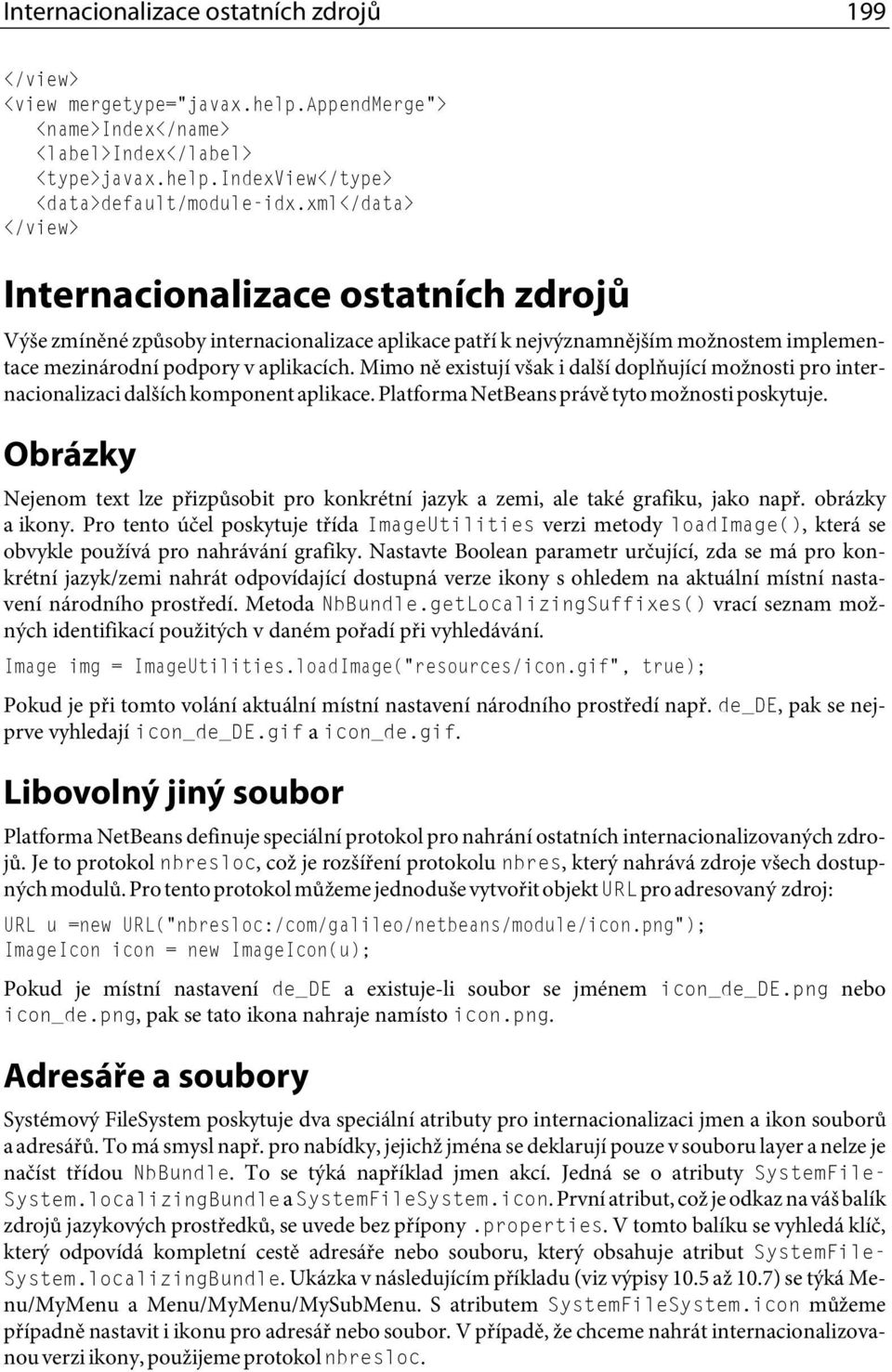 Internacionalizace ostatních zdrojů 199

</view>
<view mergetype="javax.help.AppendMerge">
<name>Index</name>
<label>Index</label>
<type>javax.help.IndexView</type>
<data>default/module-idx.xml</data>
</view>

Internacionalizace ostatních zdrojů

Výše zmíněné způsoby internacionalizace aplikace patří k nejvýznamnějším možnostem implementace mezinárodní podpory v aplikacích. Mimo ně existují však i další doplňující možnosti pro internacionalizaci dalších komponent aplikace. Platforma NetBeans právě tyto možnosti poskytuje.

Obrázky

Nejenom text lze přizpůsobit pro konkrétní jazyk a zemi, ale také grafiku, jako např. obrázky a ikony. Pro tento účel poskytuje třída ImageUtilities verzi metody loadImage(), která se obvykle používá pro nahrávání grafiky. Nastavte Boolean parametr určující, zda se má pro konkrétní jazyk/zemi nahrát odpovídající dostupná verze ikony s ohledem na aktuální místní nastavení národního prostředí. Metoda NbBundle.getLocalizingSuffixes() vrací seznam možných identifikací použitých v daném pořadí při vyhledávání.

Image img = ImageUtilities.loadImage("resources/icon.gif", true);

Pokud je při tomto volání aktuální místní nastavení národního prostředí např. de_DE, pak se nejprve vyhledají icon_de_DE.gif a icon_de.gif.

Libovolný jiný soubor

Platforma NetBeans definuje speciální protokol pro nahrání ostatních internacionalizovaných zdrojů. Je to protokol nbresloc, což je rozšíření protokolu nbres, který nahrává zdroje všech dostupných modulů. Pro tento protokol můžeme jednoduše vytvořit objekt URL pro adresovaný zdroj:

URL u =new URL("nbresloc:/com/galileo/netbeans/module/icon.png");
ImageIcon icon = new ImageIcon(u);

Pokud je místní nastavení de_DE a existuje-li soubor se jménem icon_de_DE.png nebo icon_de.png, pak se tato ikona nahraje namísto icon.png.

Adresáře a soubory

Systémový FileSystem poskytuje dva speciální atributy pro internacionalizaci jmen a ikon souborů a adresářů. To má smysl např. pro nabídky, jejichž jména se deklarují pouze v souboru layer a nelze je načíst třídou NbBundle. To se týká například jmen akcí. Jedná se o atributy SystemFileSystem.localizingBundle a SystemFileSystem.icon. První atribut, což je odkaz na váš balík zdrojů jazykových prostředků, se uvede bez přípony .properties. V tomto balíku se vyhledá klíč, který odpovídá kompletní cestě adresáře nebo souboru, který obsahuje atribut SystemFileSystem.localizingBundle. Ukázka v následujícím příkladu (viz výpisy 10.5 až 10.7) se týká Menu/MyMenu a Menu/MyMenu/MySubMenu. S atributem SystemFileSystem.icon můžeme případně nastavit i ikonu pro adresář nebo soubor. V případě, že chceme nahrát internacionalizovanou verzi ikony, použijeme protokol nbresloc.